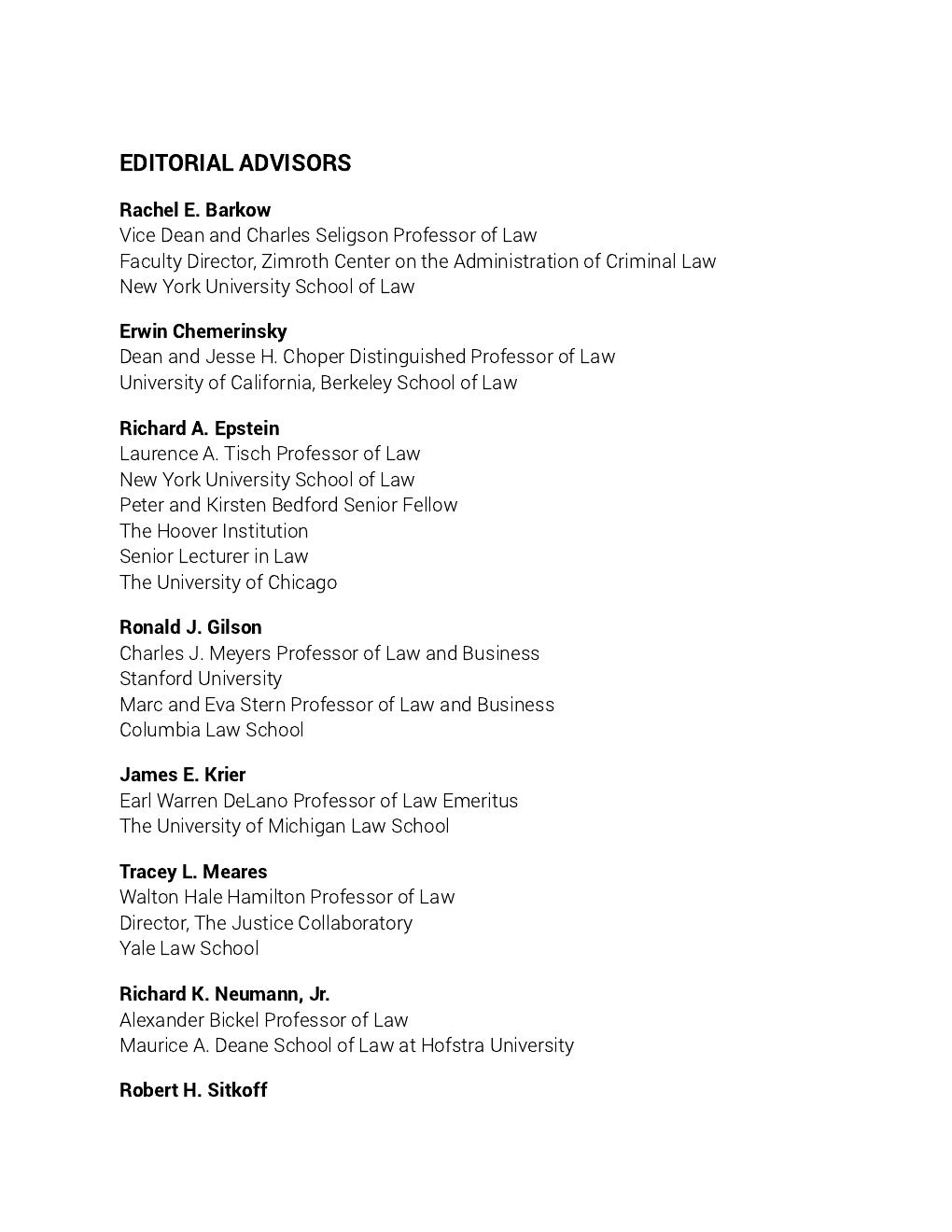 EDITORIAL ADVISORS

Rachel E. Barkow
Vice Dean and Charles Seligson Professor of Law
Faculty Director, Zimroth Center on the Administration of Criminal Law
New York University School of Law

Erwin Chemerinsky
Dean and Jesse H. Choper Distinguished Professor of Law
University of California, Berkeley School of Law

Richard A. Epstein
Laurence A. Tisch Professor of Law
New York University School of Law
Peter and Kirsten Bedford Senior Fellow
The Hoover Institution
Senior Lecturer in Law
The University of Chicago

Ronald J. Gilson
Charles J. Meyers Professor of Law and Business
Stanford University
Marc and Eva Stern Professor of Law and Business
Columbia Law School

James E. Krier
Earl Warren DeLano Professor of Law Emeritus
The University of Michigan Law School

Tracey L. Meares
Walton Hale Hamilton Professor of Law
Director, The Justice Collaboratory
Yale Law School

Richard K. Neumann, Jr.
Alexander Bickel Professor of Law
Maurice A. Deane School of Law at Hofstra University

Robert H. Sitkoff